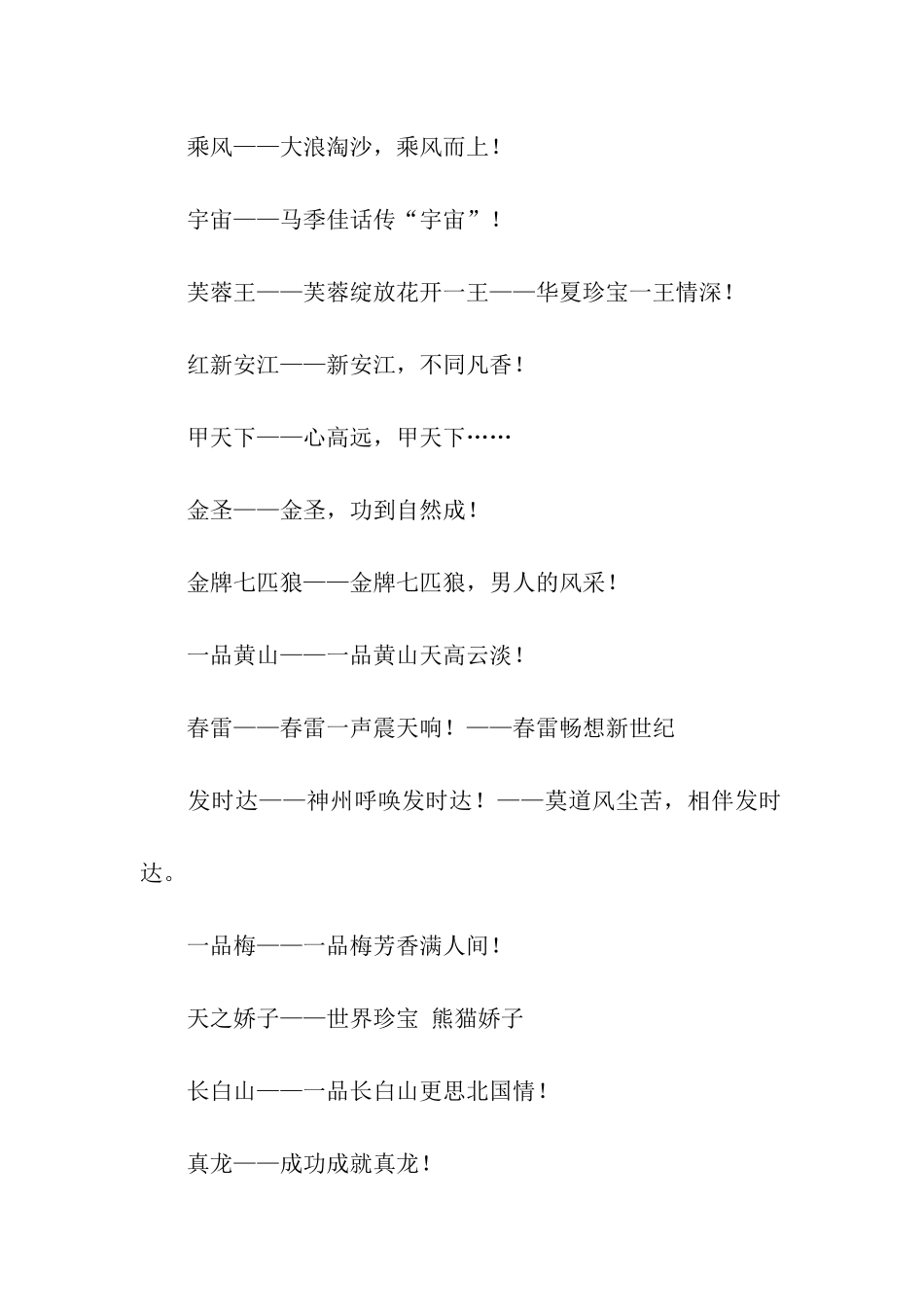 乘风——大浪淘沙，乘风而上！

宇宙——马季佳话传“宇宙”！

芙蓉王——芙蓉绽放花开一王——华夏珍宝一王情深！

红新安江——新安江，不同凡香！

甲天下——心高远，甲天下……

金圣——金圣，功到自然成！

金牌七匹狼——金牌七匹狼，男人的风采！

一品黄山——一品黄山天高云淡！

春雷——春雷一声震天响！——春雷畅想新世纪

发时达——神州呼唤发时达！——莫道风尘苦，相伴发时达。

一品梅——一品梅芳香满人间！

天之娇子——世界珍宝 熊猫娇子

长白山——一品长白山更思北国情！

真龙——成功成就真龙！